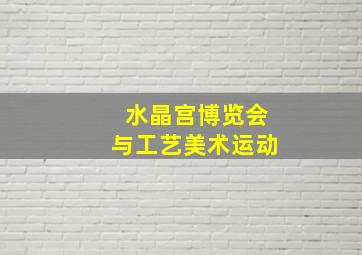 水晶宫博览会
与工艺美术运动